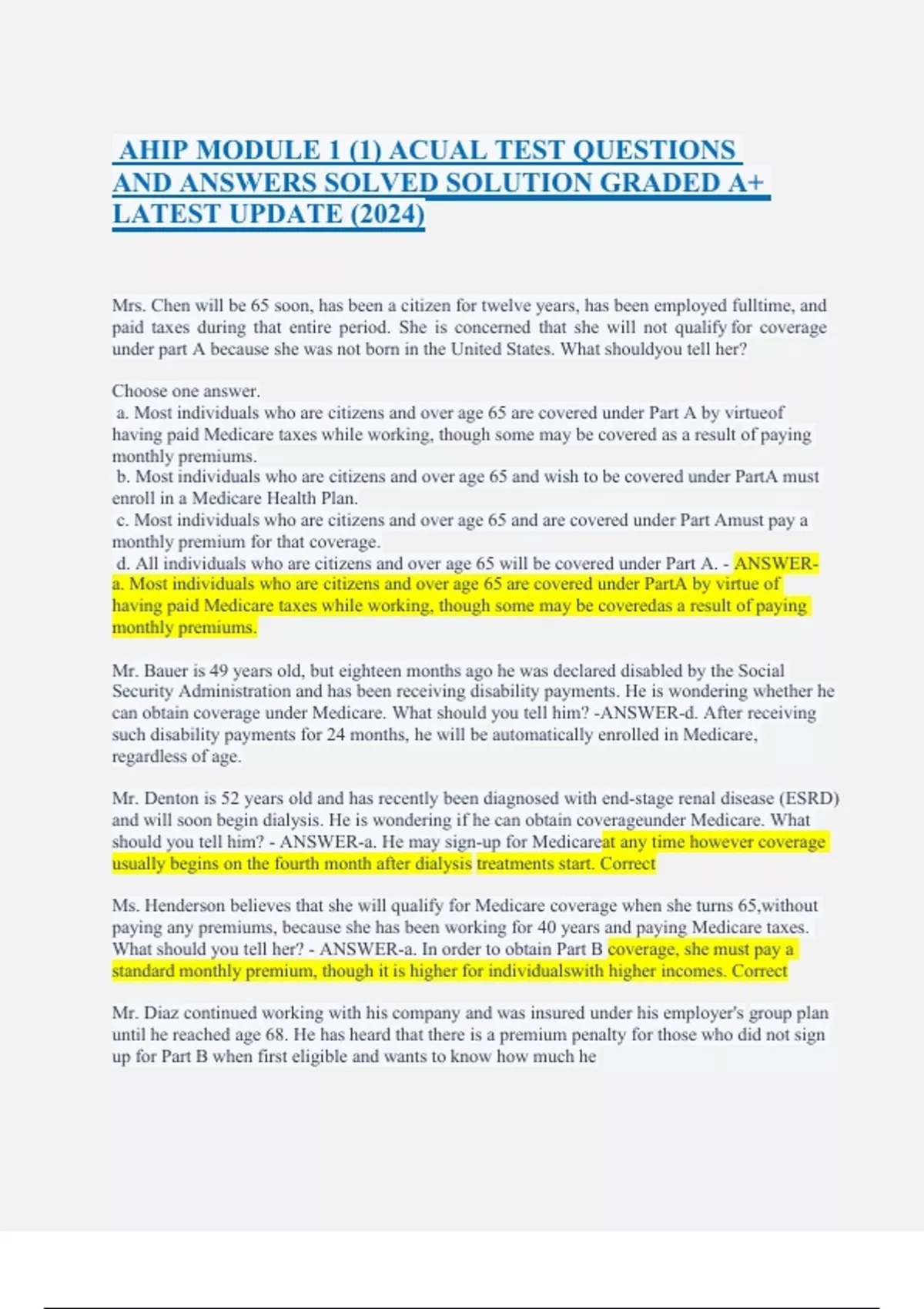 AHIP MODULE 1 (1) ACUAL TEST QUESTIONS AND ANSWERS SOLVED SOLUTION GRADED A+ LATEST UPDATE (2024)

Mrs. Chen will be 65 soon, has been a citizen for twelve years, has been employed fulltime, and paid taxes during that entire period. She is concerned that she will not qualify for coverage under part A because she was not born in the United States. What shouldyou tell her?

Choose one answer.
a. Most individuals who are citizens and over age 65 are covered under Part A by virtueof having paid Medicare taxes while working, though some may be covered as a result of paying monthly premiums.
b. Most individuals who are citizens and over age 65 and wish to be covered under PartA must enroll in a Medicare Health Plan.
c. Most individuals who are citizens and over age 65 and are covered under Part Amust pay a monthly premium for that coverage.
d. All individuals who are citizens and over age 65 will be covered under Part A. - ANSWER-a. Most individuals who are citizens and over age 65 are covered under PartA by virtue of having paid Medicare taxes while working, though some may be coveredas a result of paying monthly premiums.

Mr. Bauer is 49 years old, but eighteen months ago he was declared disabled by the Social Security Administration and has been receiving disability payments. He is wondering whether he can obtain coverage under Medicare. What should you tell him? -ANSWER-d. After receiving such disability payments for 24 months, he will be automatically enrolled in Medicare, regardless of age.

Mr. Denton is 52 years old and has recently been diagnosed with end-stage renal disease (ESRD) and will soon begin dialysis. He is wondering if he can obtain coverageunder Medicare. What should you tell him? - ANSWER-a. He may sign-up for Medicareat any time however coverage usually begins on the fourth month after dialysis treatments start. Correct

Ms. Henderson believes that she will qualify for Medicare coverage when she turns 65,without paying any premiums, because she has been working for 40 years and paying Medicare taxes. What should you tell her? - ANSWER-a. In order to obtain Part B coverage, she must pay a standard monthly premium, though it is higher for individualswith higher incomes. Correct

Mr. Diaz continued working with his company and was insured under his employer's group plan until he reached age 68. He has heard that there is a premium penalty for those who did not sign up for Part B when first eligible and wants to know how much he